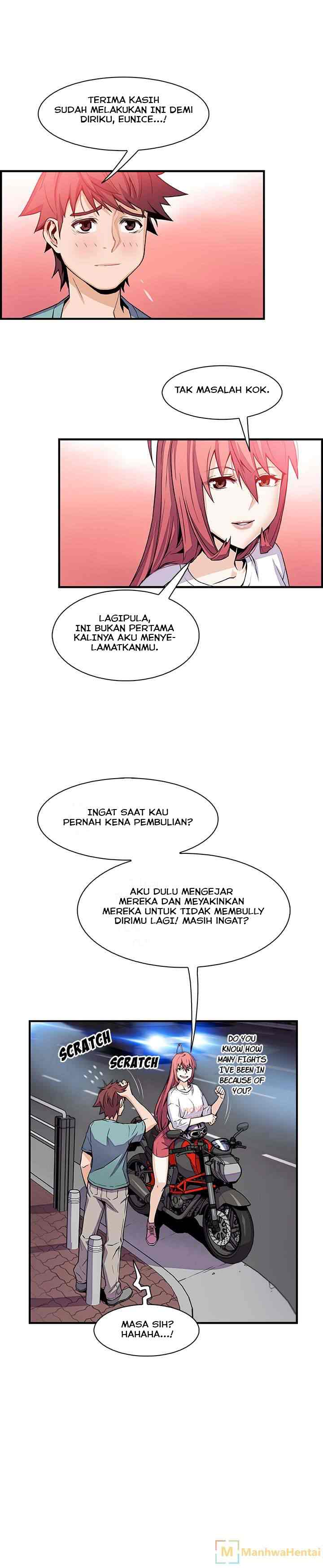 TERIMA KASIH SUDAH MELAKUKAN INI DEMI DIRIKU, EUNICE...!

TAK MASALAH KOK.

LAGIPULA, INI BUKAN PERTAMA KALINYA AKU MENYELAMATKANMU.

INGAT SAAT KAU PERNAH KENA PEMBULIAN?

AKU DULU MENGEJAR MEREKA DAN MEYAKINKAN MEREKA UNTUK TIDAK MEMBULLY DIRIMU LAGI! MASIH INGAT?

SCRATCH

SCRATCH

DO YOU KNOW HOW MANY FIGHTS I'VE BEEN IN BECAUSE OF YOU?

MASA SIH? HAHAHA...!

M ManhwaHentai